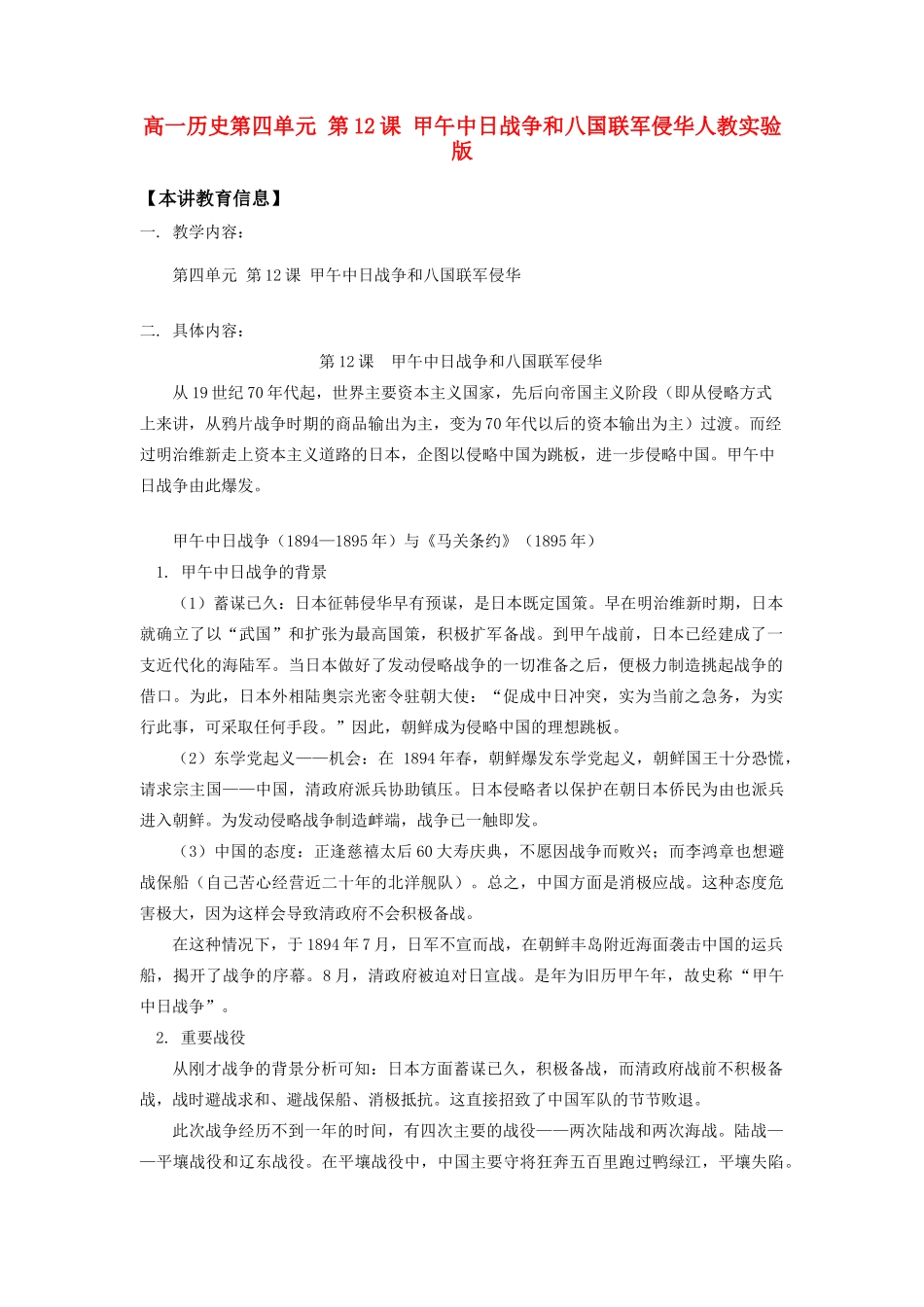 高一历史第四单元 第12课 甲午中日战争和八国联军侵华人教实验版

【本讲教育信息】

一. 教学内容：

第四单元 第12课 甲午中日战争和八国联军侵华

二. 具体内容：

第12课 甲午中日战争和八国联军侵华

从19世纪70年代起，世界主要资本主义国家，先后向帝国主义阶段（即从侵略方式上来讲，从鸦片战争时期的商品输出为主，变为70年代以后的资本输出为主）过渡。而经过明治维新走上资本主义道路的日本，企图以侵略中国为跳板，进一步侵略中国。甲午中日战争由此爆发。

甲午中日战争（1894—1895年）与《马关条约》（1895年）

1. 甲午中日战争的背景

（1）蓄谋已久：日本征韩侵华早有预谋，是日本既定国策。早在明治维新时期，日本就确立了以“武国”和扩张为最高国策，积极扩军备战。到甲午战前，日本已经建成了一支近代化的海陆军。当日本做好了发动侵略战争的一切准备之后，便极力制造挑起战争的借口。为此，日本外相陆奥宗光密令驻朝大使：“促成中日冲突，实为当前之急务，为实行此事，可采取任何手段。”因此，朝鲜成为侵略中国的理想跳板。

（2）东学党起义——机会：在1894年春，朝鲜爆发东学党起义，朝鲜国王十分恐慌，请求宗主国——中国，清政府派兵协助镇压。日本侵略者以保护在朝日本侨民为由也派兵进入朝鲜。为发动侵略战争制造衅端，战争已一触即发。

（3）中国的态度：正逢慈禧太后60大寿庆典，不愿因战争而败兴；而李鸿章也想避战保船（自己苦心经营近二十年的北洋舰队）。总之，中国方面是消极应战。这种态度危害极大，因为这样会导致清政府不会积极备战。

在这种情况下，于1894年7月，日军不宣而战，在朝鲜丰岛附近海面袭击中国的运兵船，揭开了战争的序幕。8月，清政府被迫对日宣战。是年为旧历甲午年，故史称“甲午中日战争”。

2. 重要战役

从刚才战争的背景分析可知：日本方面蓄谋已久，积极备战，而清政府战前不积极备战，战时避战求和、避战保船、消极抵抗。这直接招致了中国军队的节节败退。

此次战争经历不到一年的时间，有四次主要的战役——两次陆战和两次海战。陆战——平壤战役和辽东战役。在平壤战役中，中国主要守将狂奔五百里跑过鸭绿江，平壤失陷。